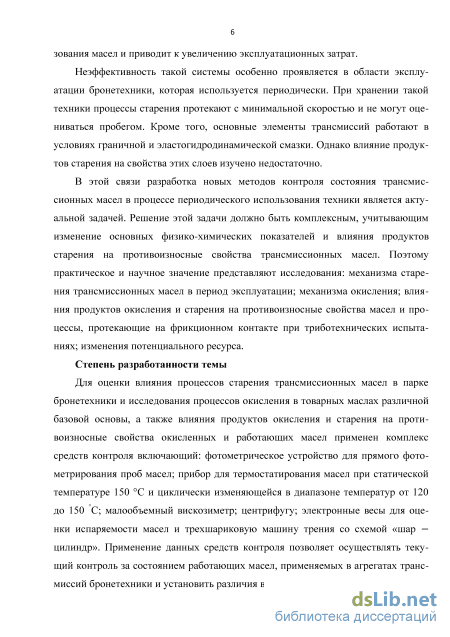 6

зования масел и приводит к увеличению эксплуатационных затрат.

Неэффективность такой системы особенно проявляется в области эксплуатации бронетехники, которая используется периодически. При хранении такой техники процессы старения протекают с минимальной скоростью и не могут оцениваться пробегом. Кроме того, основные элементы трансмиссий работают в условиях граничной и эластогидродинамической смазки. Однако влияние продуктов старения на свойства этих слоев изучено недостаточно.

В этой связи разработка новых методов контроля состояния трансмиссионных масел в процессе периодического использования техники является актуальной задачей. Решение этой задачи должно быть комплексным, учитывающим изменение основных физико-химических показателей и влияния продуктов старения на противоизносные свойства трансмиссионных масел. Поэтому практическое и научное значение представляют исследования: механизма старения трансмиссионных масел в период эксплуатации; механизма окисления; влияния продуктов окисления и старения на противоизносные свойства масел и процессы, протекающие на фрикционном контакте при триботехнических испытаниях; изменения потенциального ресурса.

Степень разработанности темы

Для оценки влияния процессов старения трансмиссионных масел в парке бронетехники и исследования процессов окисления в товарных маслах различной базовой основы, а также влияния продуктов окисления и старения на противоизносные свойства окисленных и работающих масел применен комплекс средств контроля включающий: фотометрическое устройство для прямого фотометрирования проб масел; прибор для термостатирования масел при статической температуре 150 °С и циклически изменяющейся в диапазоне температур от 120 до 150 °С; малообъемный вискозиметр; центрифугу; электронные весы для оценки испаряемости масел и трехшариковую машину трения со схемой «шар – цилиндр». Применение данных средств контроля позволяет осуществлять текущий контроль за состоянием работающих масел, применяемых в агрегатах трансмиссий бронетехники и установить различия в

dsLib.net
библиотека диссертаций